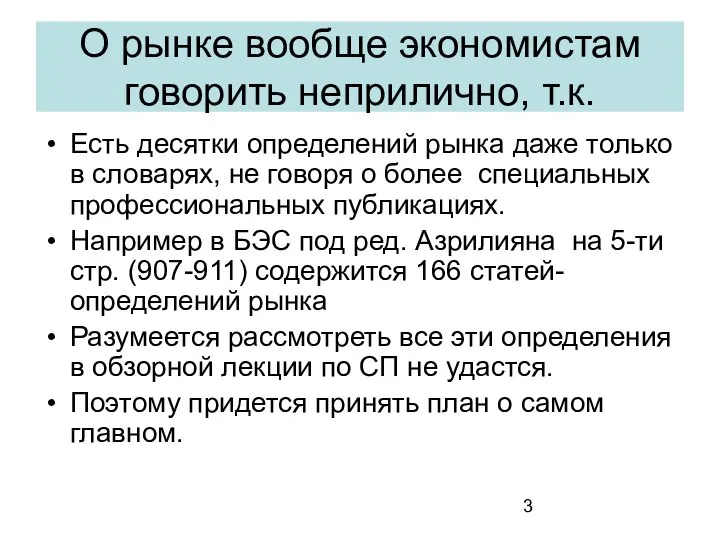 О рынке вообще экономистам говорить неприлично, т.к.

• Есть десятки определений рынка даже только в словарях, не говоря о более специальных профессиональных публикациях.
• Например в БЭС под ред. Азрилияна на 5-ти стр. (907-911) содержится 166 статей-определений рынка
• Разумеется рассмотреть все эти определения в обзорной лекции по СП не удастся.
• Поэтому придется принять план о самом главном.

3